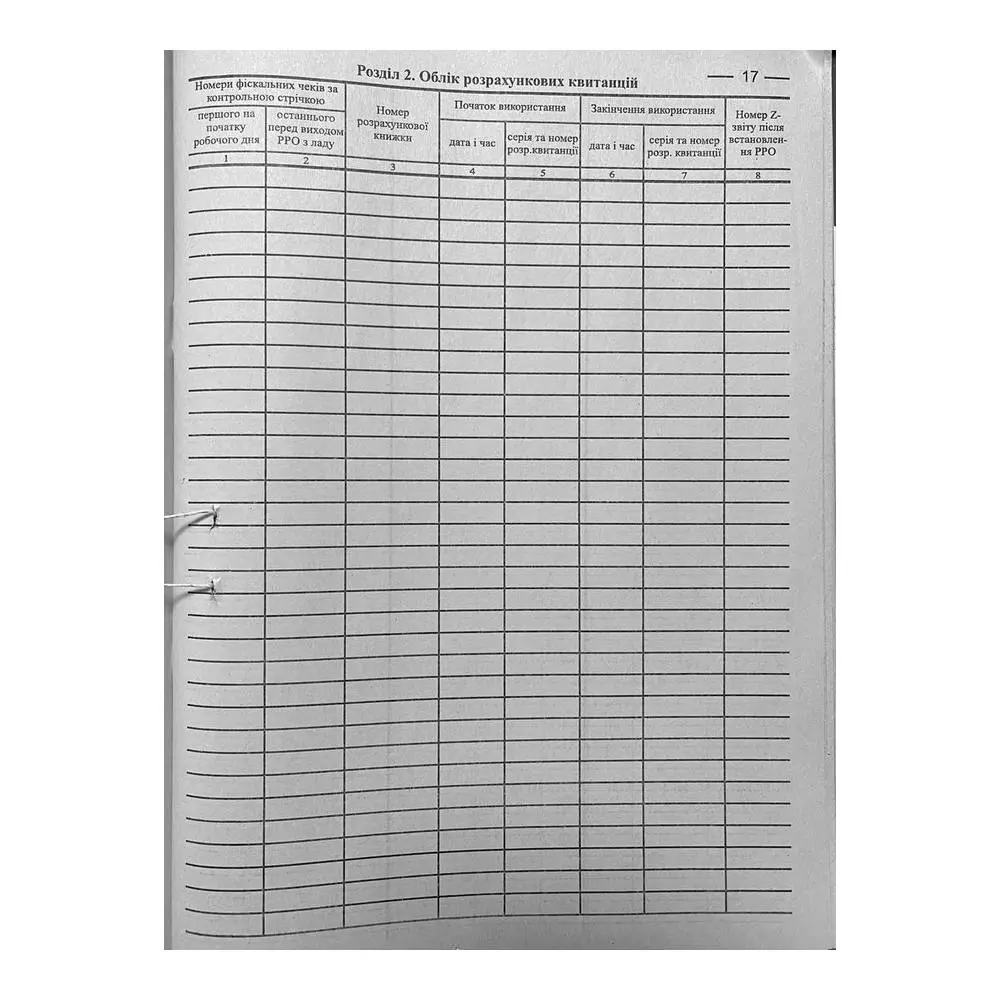 Розділ 2. Облік розрахункових квитанцій

— 17 —

| Номери фіскальних чеків за контрольною стрічкою | | Номер розрахункової книжки | Початок використання | | Закінчення використання | | Номер Z-звіту після встановлення РРО |
|---|---|---|---|---|---|---|---|
| першого на початку робочого дня | останнього перед виходом РРО з ладу | | дата і час | серія та номер розр.квитанції | дата і час | серія та номер розр. квитанції | |
| 1 | 2 | 3 | 4 | 5 | 6 | 7 | 8 |